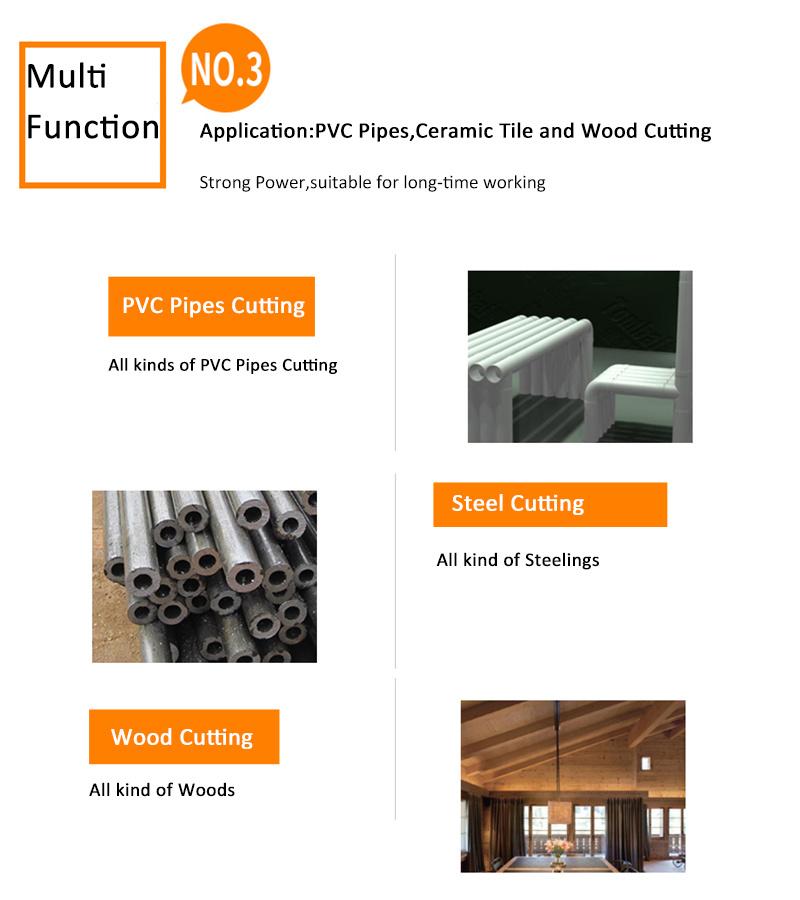 Multi Function

NO.3

Application:PVC Pipes,Ceramic Tile and Wood Cutting

Strong Power,suitable for long-time working

PVC Pipes Cutting

All kinds of PVC Pipes Cutting

Steel Cutting

All kind of Steelings

Wood Cutting

All kind of Woods